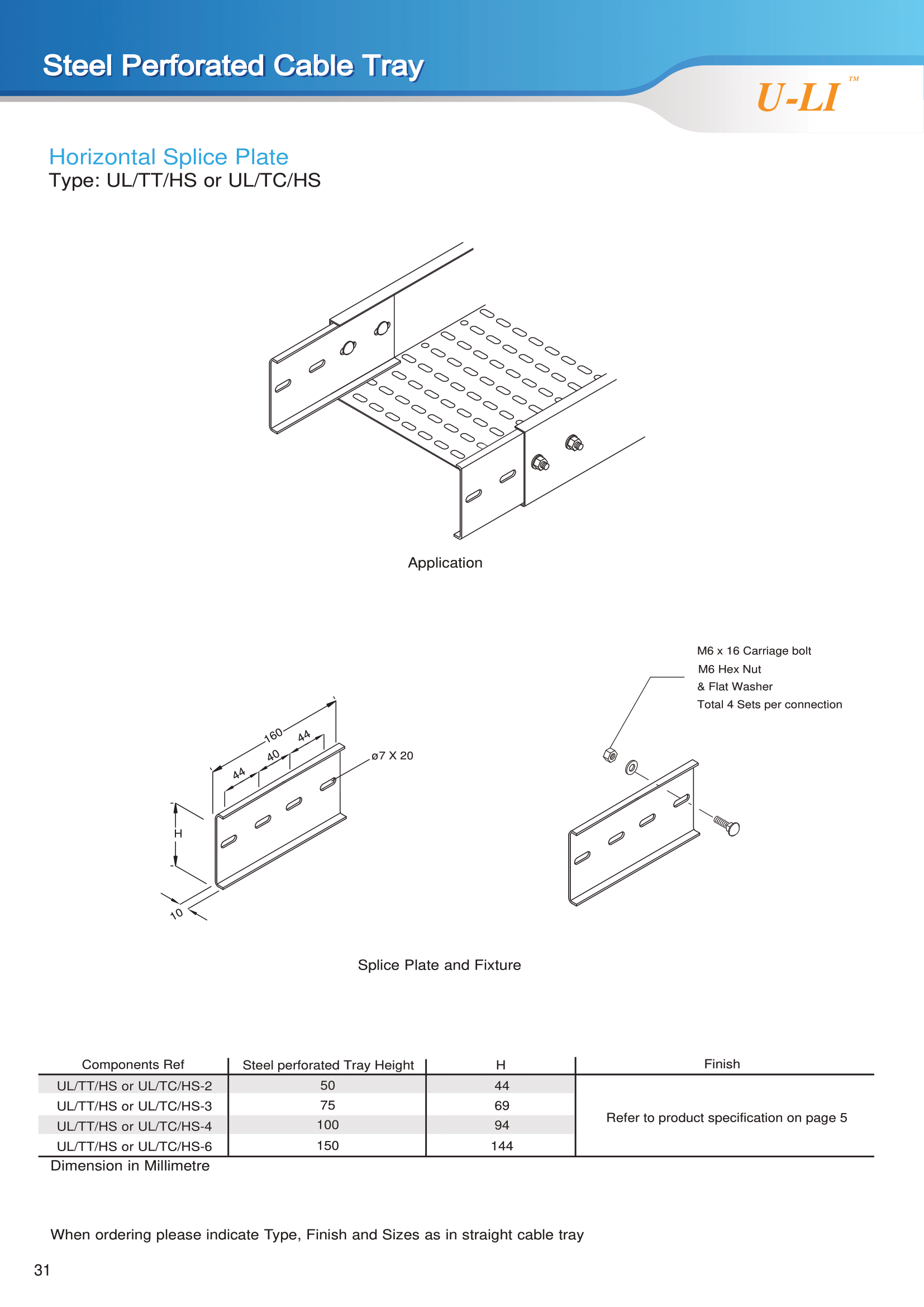 Steel Perforated Cable Tray

U-LI™

Horizontal Splice Plate
Type: UL/TT/HS or UL/TC/HS

Application

M6 x 16 Carriage bolt
M6 Hex Nut
& Flat Washer
Total 4 Sets per connection

160
44
40
44
ø7 X 20
H
10

Splice Plate and Fixture

| Components Ref | Steel perforated Tray Height | H | Finish |
|---|---|---|---|
| UL/TT/HS or UL/TC/HS-2 | 50 | 44 | Refer to product specification on page 5 |
| UL/TT/HS or UL/TC/HS-3 | 75 | 69 | |
| UL/TT/HS or UL/TC/HS-4 | 100 | 94 | |
| UL/TT/HS or UL/TC/HS-6 | 150 | 144 | |

Dimension in Millimetre

When ordering please indicate Type, Finish and Sizes as in straight cable tray

31